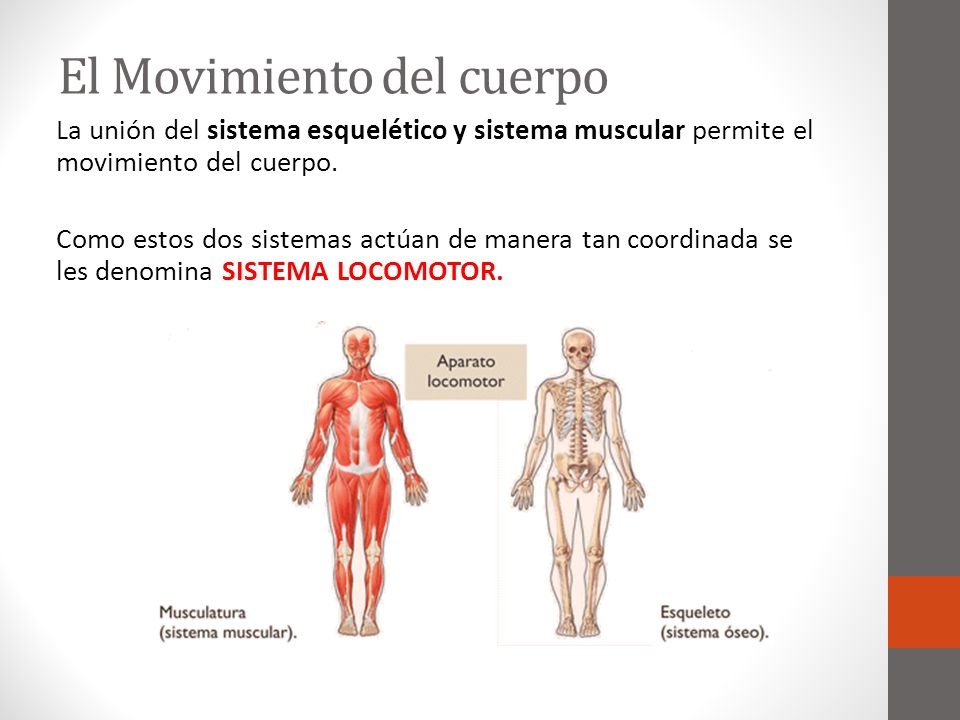 El Movimiento del cuerpo

La unión del **sistema esquelético y sistema muscular** permite el movimiento del cuerpo.

Como estos dos sistemas actúan de manera tan coordinada se les denomina **SISTEMA LOCOMOTOR.**

Aparato locomotor

Musculatura (sistema muscular).

Esqueleto (sistema óseo).